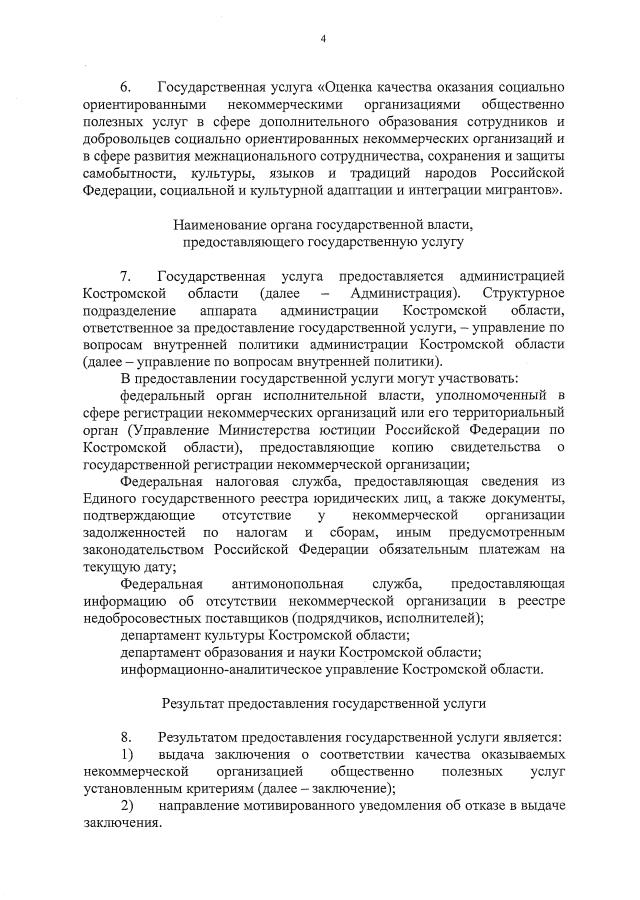 4

6. Государственная услуга «Оценка качества оказания социально ориентированными некоммерческими организациями общественно полезных услуг в сфере дополнительного образования сотрудников и добровольцев социально ориентированных некоммерческих организаций и в сфере развития межнационального сотрудничества, сохранения и защиты самобытности, культуры, языков и традиций народов Российской Федерации, социальной и культурной адаптации и интеграции мигрантов».

Наименование органа государственной власти, предоставляющего государственную услугу

7. Государственная услуга предоставляется администрацией Костромской области (далее – Администрация). Структурное подразделение аппарата администрации Костромской области, ответственное за предоставление государственной услуги, – управление по вопросам внутренней политики администрации Костромской области (далее – управление по вопросам внутренней политики).

В предоставлении государственной услуги могут участвовать:

федеральный орган исполнительной власти, уполномоченный в сфере регистрации некоммерческих организаций или его территориальный орган (Управление Министерства юстиции Российской Федерации по Костромской области), предоставляющие копию свидетельства о государственной регистрации некоммерческой организации;

Федеральная налоговая служба, предоставляющая сведения из Единого государственного реестра юридических лиц, а также документы, подтверждающие отсутствие у некоммерческой организации задолженностей по налогам и сборам, иным предусмотренным законодательством Российской Федерации обязательным платежам на текущую дату;

Федеральная антимонопольная служба, предоставляющая информацию об отсутствии некоммерческой организации в реестре недобросовестных поставщиков (подрядчиков, исполнителей);

департамент культуры Костромской области;

департамент образования и науки Костромской области;

информационно-аналитическое управление Костромской области.

Результат предоставления государственной услуги

8. Результатом предоставления государственной услуги является:

1) выдача заключения о соответствии качества оказываемых некоммерческой организацией общественно полезных услуг установленным критериям (далее – заключение);

2) направление мотивированного уведомления об отказе в выдаче заключения.